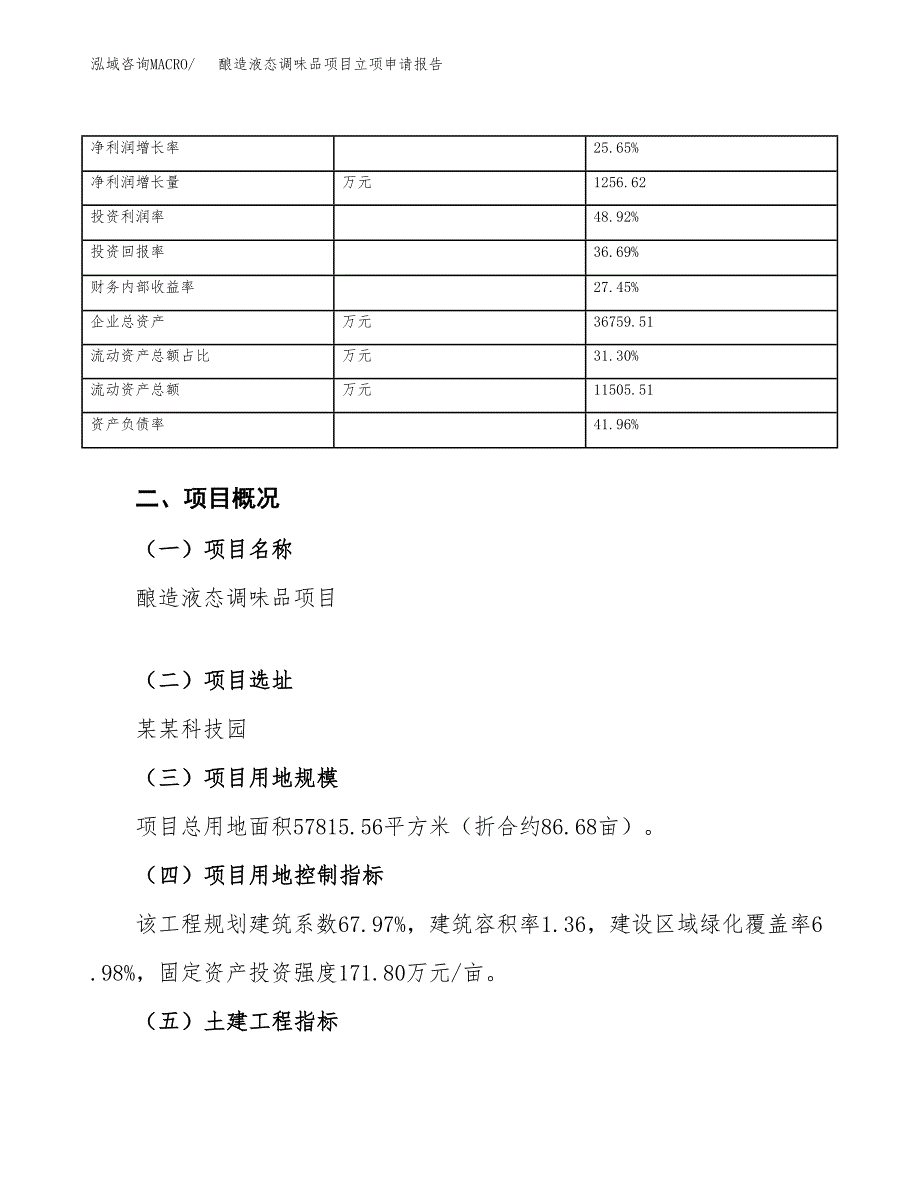 泓域咨询MACRO/　酿造液态调味品项目立项申请报告

| 净利润增长率 |  | 25.65% |
|---|---|---|
| 净利润增长量 | 万元 | 1256.62 |
| 投资利润率 |  | 48.92% |
| 投资回报率 |  | 36.69% |
| 财务内部收益率 |  | 27.45% |
| 企业总资产 | 万元 | 36759.51 |
| 流动资产总额占比 | 万元 | 31.30% |
| 流动资产总额 | 万元 | 11505.51 |
| 资产负债率 |  | 41.96% |

二、项目概况

（一）项目名称

酿造液态调味品项目

（二）项目选址

某某科技园

（三）项目用地规模

项目总用地面积57815.56平方米（折合约86.68亩）。

（四）项目用地控制指标

该工程规划建筑系数67.97%，建筑容积率1.36，建设区域绿化覆盖率6.98%，固定资产投资强度171.80万元/亩。

（五）土建工程指标